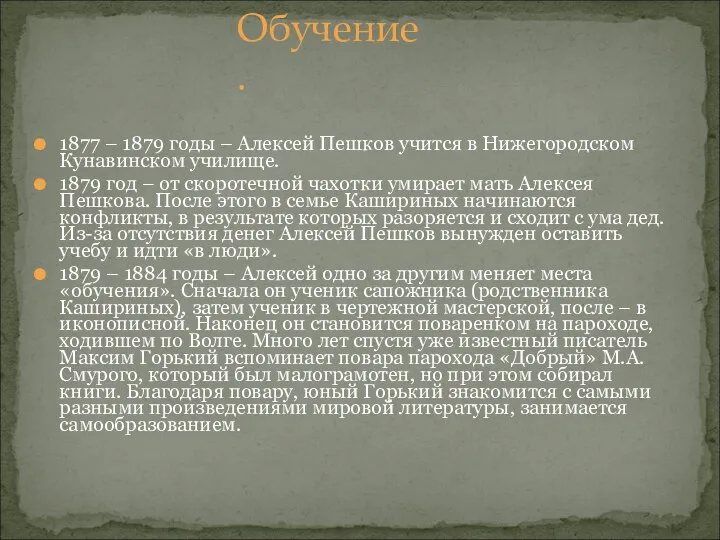 Обучение

.

1877 – 1879 годы – Алексей Пешков учится в Нижегородском Кунавинском училище.

1879 год – от скоротечной чахотки умирает мать Алексея Пешкова. После этого в семье Кашириных начинаются конфликты, в результате которых разоряется и сходит с ума дед. Из-за отсутствия денег Алексей Пешков вынужден оставить учебу и идти «в люди».

1879 – 1884 годы – Алексей одно за другим меняет места «обучения». Сначала он ученик сапожника (родственника Кашириных), затем ученик в чертежной мастерской, после – в иконописной. Наконец он становится поваренком на пароходе, ходившем по Волге. Много лет спустя уже известный писатель Максим Горький вспоминает повара парохода «Добрый» М.А. Смурого, который был малограмотен, но при этом собирал книги. Благодаря повару, юный Горький знакомится с самыми разными произведениями мировой литературы, занимается самообразованием.